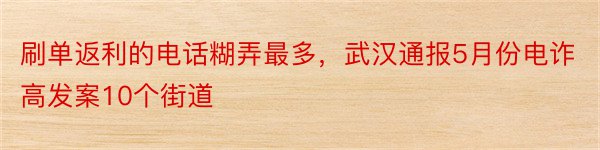 刷单返利的电话糊弄最多，武汉通报5月份电诈高发案10个街道